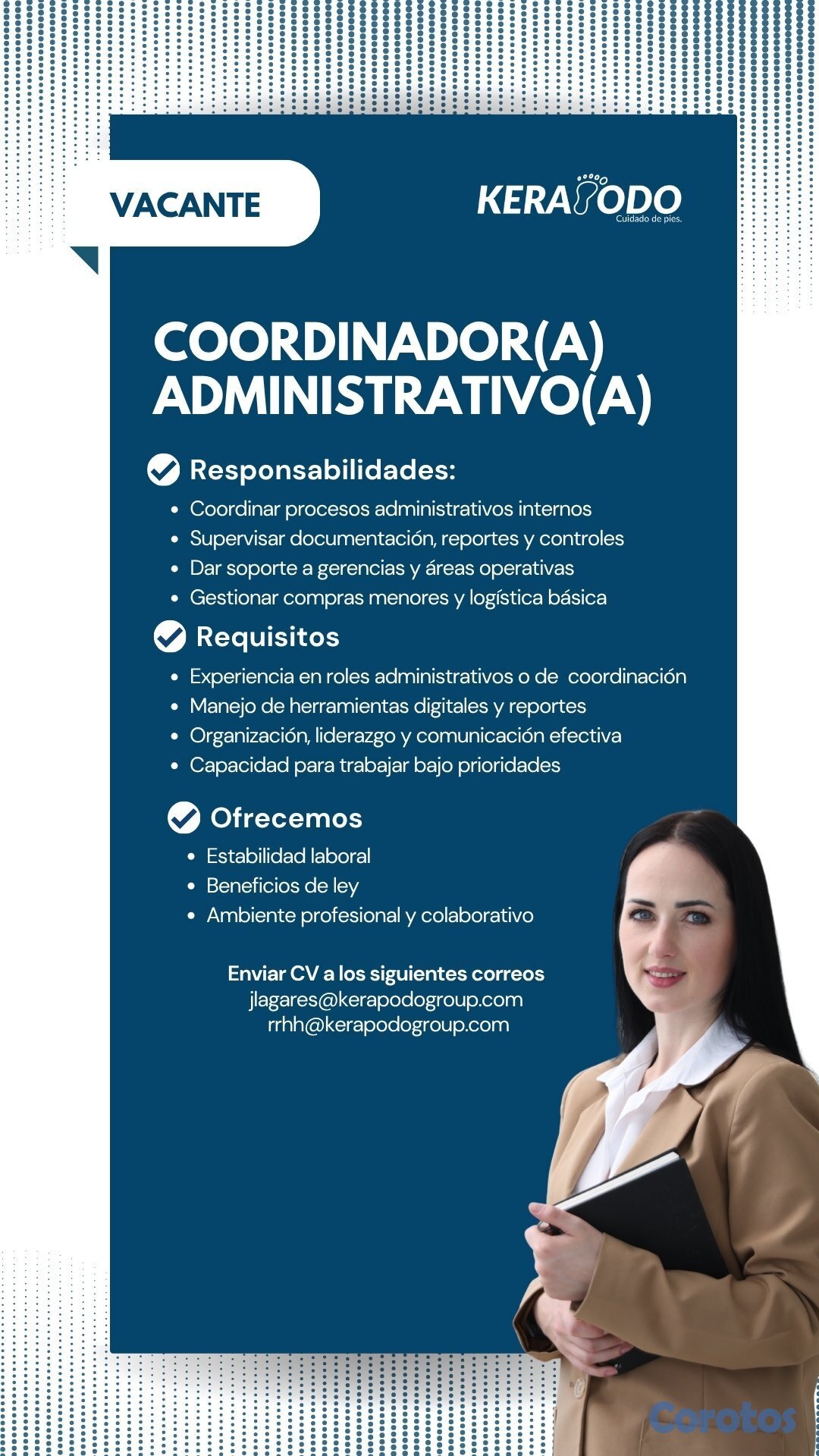 VACANTE

KERAPODO
Cuidado de pies.

COORDINADOR(A) ADMINISTRATIVO(A)

Responsabilidades:
- Coordinar procesos administrativos internos
- Supervisar documentación, reportes y controles
- Dar soporte a gerencias y áreas operativas
- Gestionar compras menores y logística básica

Requisitos
- Experiencia en roles administrativos o de coordinación
- Manejo de herramientas digitales y reportes
- Organización, liderazgo y comunicación efectiva
- Capacidad para trabajar bajo prioridades

Ofrecemos
- Estabilidad laboral
- Beneficios de ley
- Ambiente profesional y colaborativo

Enviar CV a los siguientes correos
jlagares@kerapodogroup.com
rrhh@kerapodogroup.com

Corotos